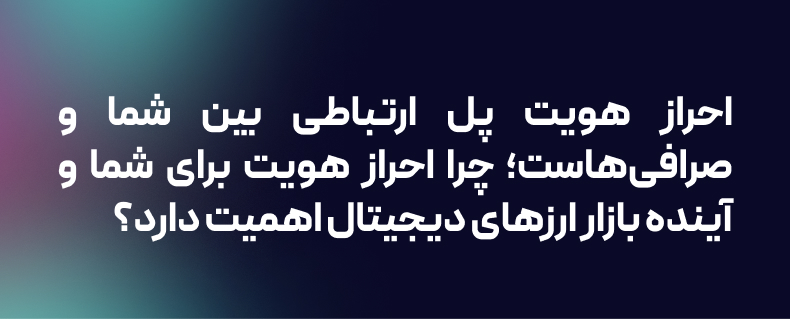 احراز هویت پل ارتباطی بین شما و صرافی‌هاست؛ چرا احراز هویت برای شما و آینده بازار ارزهای دیجیتال اهمیت دارد؟